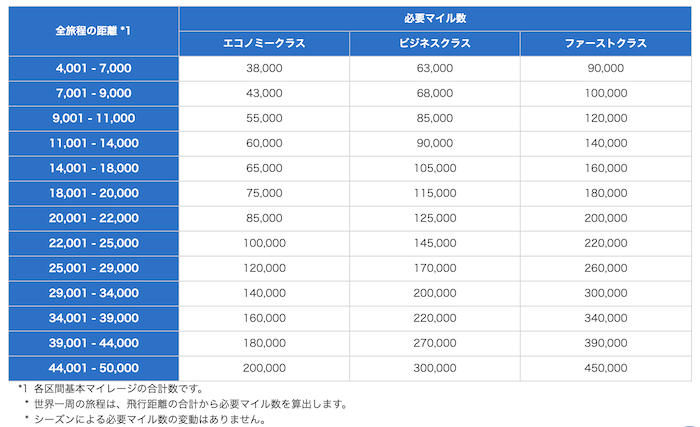 | 全旅程の距離 *1 | 必要マイル数 | | |
|---|---|---|---|
| | エコノミークラス | ビジネスクラス | ファーストクラス |
| 4,001 - 7,000 | 38,000 | 63,000 | 90,000 |
| 7,001 - 9,000 | 43,000 | 68,000 | 100,000 |
| 9,001 - 11,000 | 55,000 | 85,000 | 120,000 |
| 11,001 - 14,000 | 60,000 | 90,000 | 140,000 |
| 14,001 - 18,000 | 65,000 | 105,000 | 160,000 |
| 18,001 - 20,000 | 75,000 | 115,000 | 180,000 |
| 20,001 - 22,000 | 85,000 | 125,000 | 200,000 |
| 22,001 - 25,000 | 100,000 | 145,000 | 220,000 |
| 25,001 - 29,000 | 120,000 | 170,000 | 260,000 |
| 29,001 - 34,000 | 140,000 | 200,000 | 300,000 |
| 34,001 - 39,000 | 160,000 | 220,000 | 340,000 |
| 39,001 - 44,000 | 180,000 | 270,000 | 390,000 |
| 44,001 - 50,000 | 200,000 | 300,000 | 450,000 |

*1 各区間基本マイレージの合計数です。
* 世界一周の旅程は、飛行距離の合計から必要マイル数を算出します。
* シーズンによる必要マイル数の変動はありません。